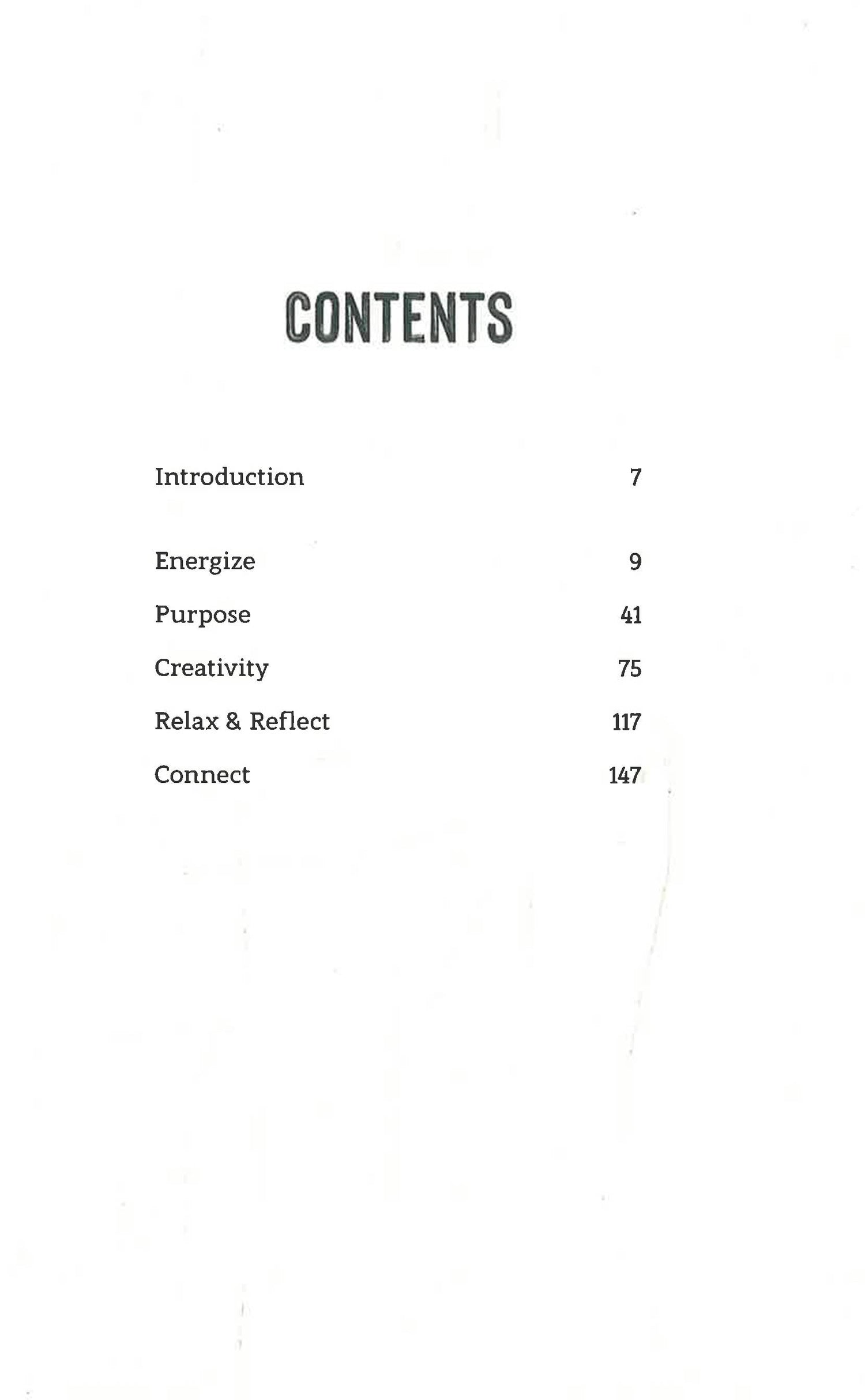 CONTENTS

Introduction 7

Energize 9

Purpose 41

Creativity 75

Relax & Reflect 117

Connect 147